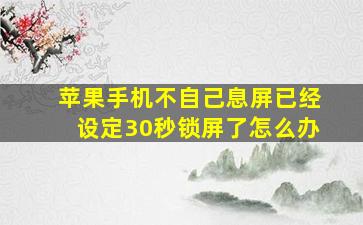 苹果手机不自己息屏已经设定30秒锁屏了怎么办